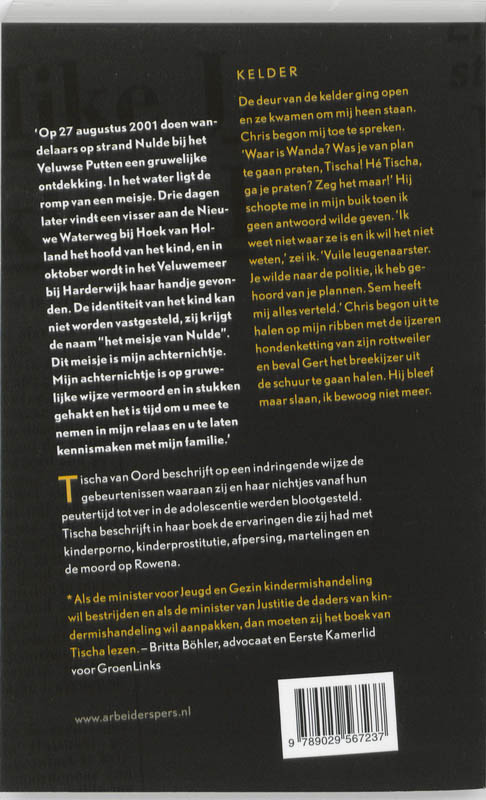 'Op 27 augustus 2001 doen wandelaars op strand Nulde bij het Veluwse Putten een gruwelijke ontdekking. In het water ligt de romp van een meisje. Drie dagen later vindt een visser aan de Nieuwe Waterweg bij Hoek van Holland het hoofd van het kind, en in oktober wordt in het Veluwemeer bij Harderwijk haar handje gevonden. De identiteit van het kind kan niet worden vastgesteld, zij krijgt de naam "het meisje van Nulde". Dit meisje is mijn achternichtje. Mijn achternichtje is op gruwelijke wijze vermoord en in stukken gehakt en het is tijd om u mee te nemen in mijn relaas en u te laten kennismaken met mijn familie.'

KELDER

De deur van de kelder ging open en ze kwamen om mij heen staan. Chris begon mij toe te spreken. 'Waar is Wanda? Was je van plan te gaan praten, Tischa! Hé Tischa, ga je praten? Zeg het maar!' Hij schopte me in mijn buik toen ik geen antwoord wilde geven. 'Ik weet niet waar ze is en ik wil het niet weten,' zei ik. 'Vuile leugenaarster. Je wilde naar de politie, ik heb gehoord van je plannen. Sem heeft mij alles verteld.' Chris begon uit te halen op mijn ribben met de ijzeren hondenketting van zijn rottweiler en beval Gert het breekijzer uit de schuur te gaan halen. Hij bleef maar slaan, ik bewoog niet meer.

Tischa van Oord beschrijft op een indringende wijze de gebeurtenissen waaraan zij en haar nichtjes vanaf hun peutertijd tot ver in de adolescentie werden blootgesteld. Tischa beschrijft in haar boek de ervaringen die zij had met kinderporno, kinderprostitutie, afpersing, martelingen en de moord op Rowena.

* Als de minister voor Jeugd en Gezin kindermishandeling wil bestrijden en als de minister van Justitie de daders van kindermishandeling wil aanpakken, dan moeten zij het boek van Tischa lezen. – Britta Böhler, advocaat en Eerste Kamerlid voor GroenLinks

www.arbeiderspers.nl

9 789029 567237